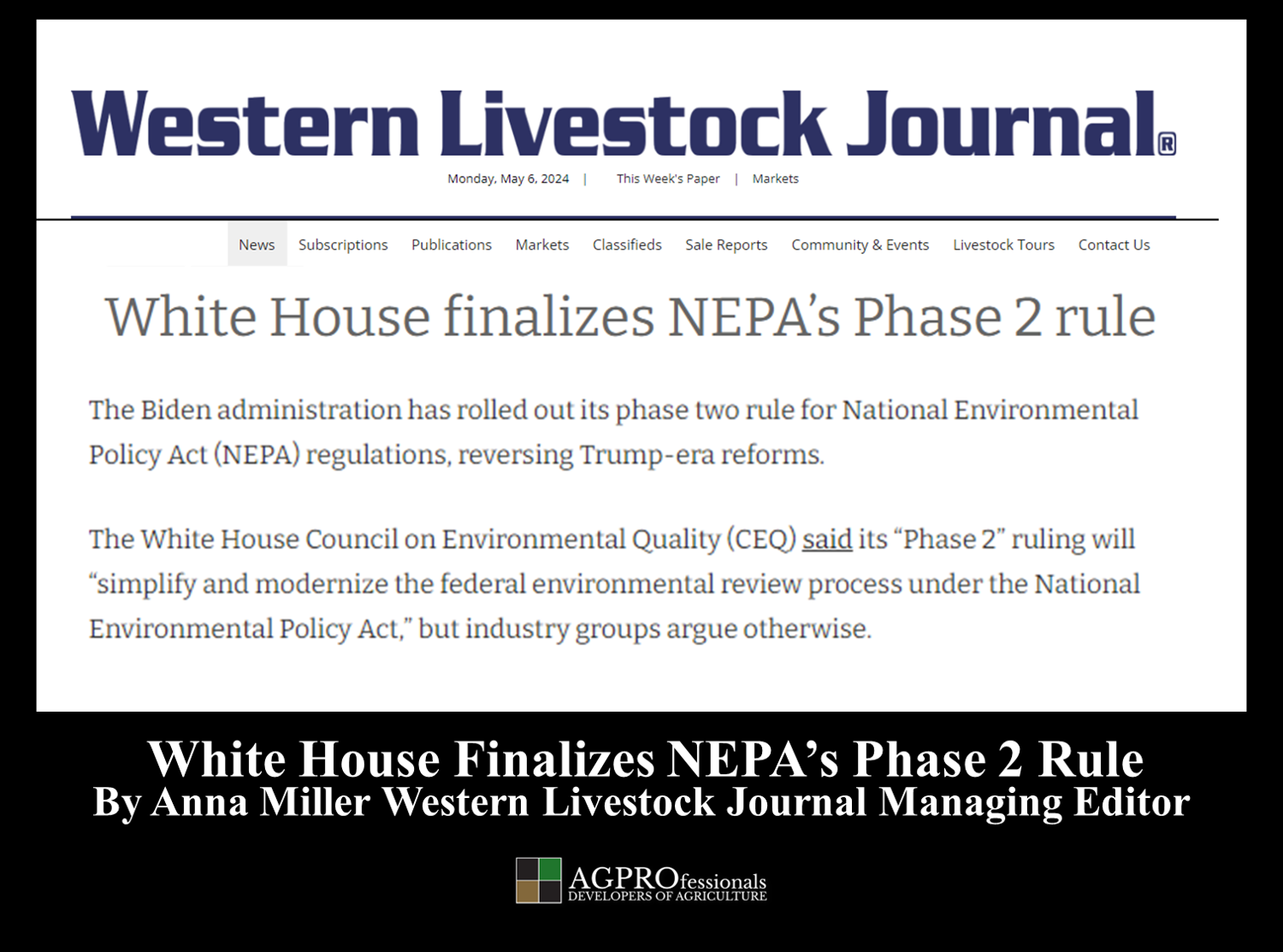 Western Livestock Journal®

Monday, May 6, 2024 | This Week's Paper | Markets

News Subscriptions Publications Markets Classifieds Sale Reports Community & Events Livestock Tours Contact Us

White House finalizes NEPA's Phase 2 rule

The Biden administration has rolled out its phase two rule for National Environmental Policy Act (NEPA) regulations, reversing Trump-era reforms.

The White House Council on Environmental Quality (CEQ) said its "Phase 2" ruling will "simplify and modernize the federal environmental review process under the National Environmental Policy Act," but industry groups argue otherwise.

White House Finalizes NEPA's Phase 2 Rule
By Anna Miller Western Livestock Journal Managing Editor

AGPROfessionals
DEVELOPERS OF AGRICULTURE